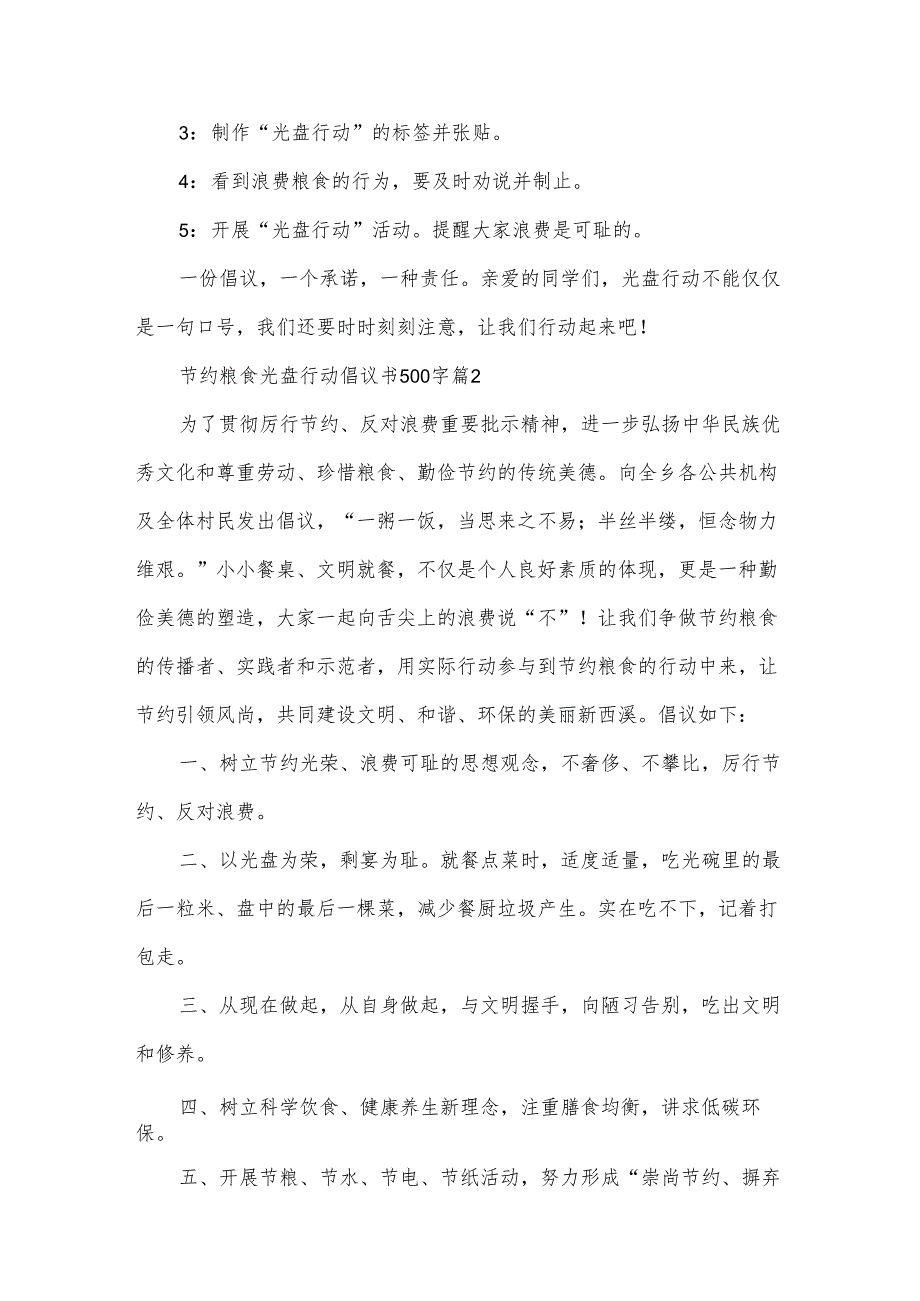 3：制作“光盘行动”的标签并张贴。

4：看到浪费粮食的行为，要及时劝说并制止。

5：开展“光盘行动”活动。提醒大家浪费是可耻的。

一份倡议，一个承诺，一种责任。亲爱的同学们，光盘行动不能仅仅是一句口号，我们还要时时刻刻注意，让我们行动起来吧！

节约粮食光盘行动倡议书500字篇2

为了贯彻厉行节约、反对浪费重要批示精神，进一步弘扬中华民族优秀文化和尊重劳动、珍惜粮食、勤俭节约的传统美德。向全乡各公共机构及全体村民发出倡议，“一粥一饭，当思来之不易；半丝半缕，恒念物力维艰。”小小餐桌、文明就餐，不仅是个人良好素质的体现，更是一种勤俭美德的塑造，大家一起向舌尖上的浪费说“不”！让我们争做节约粮食的传播者、实践者和示范者，用实际行动参与到节约粮食的行动中来，让节约引领风尚，共同建设文明、和谐、环保的美丽新西溪。倡议如下：

一、树立节约光荣、浪费可耻的思想观念，不奢侈、不攀比，厉行节约、反对浪费。

二、以光盘为荣，剩宴为耻。就餐点菜时，适度适量，吃光碗里的最后一粒米、盘中的最后一棵菜，减少餐厨垃圾产生。实在吃不下，记着打包走。

三、从现在做起，从自身做起，与文明握手，向陋习告别，吃出文明和修养。

四、树立科学饮食、健康养生新理念，注重膳食均衡，讲求低碳环保。

五、开展节粮、节水、节电、节纸活动，努力形成“崇尚节约、摒弃